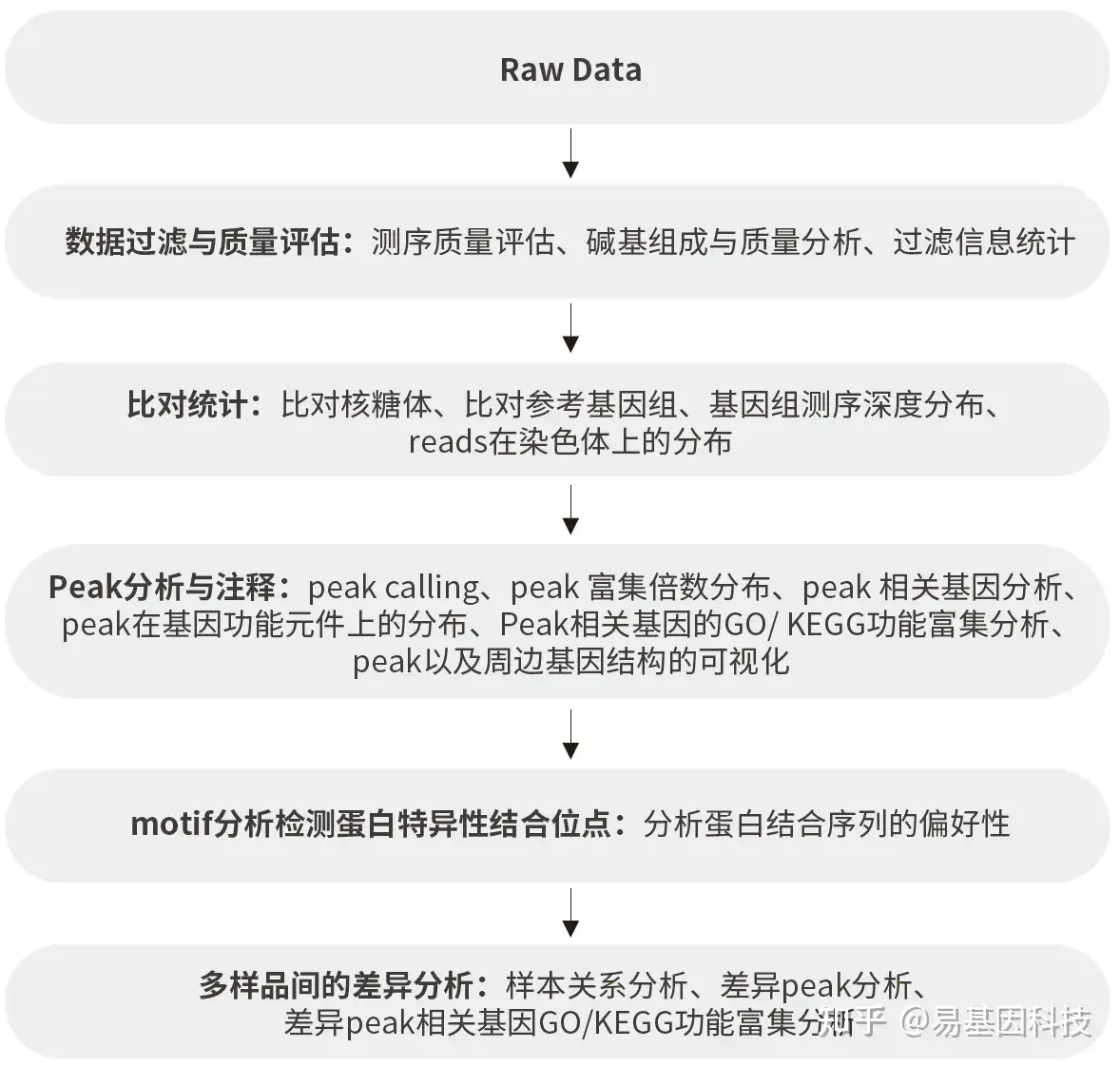 Raw Data

数据过滤与质量评估：测序质量评估、碱基组成与质量分析、过滤信息统计

比对统计：比对核糖体、比对参考基因组、基因组测序深度分布、reads在染色体上的分布

Peak分析与注释：peak calling、peak 富集倍数分布、peak 相关基因分析、peak在基因功能元件上的分布、Peak相关基因的GO/ KEGG功能富集分析、peak以及周边基因结构的可视化

motif分析检测蛋白特异性结合位点：分析蛋白结合序列的偏好性

多样品间的差异分析：样本关系分析、差异peak分析、差异peak相关基因GO/KEGG功能富集分析

知乎 @易基因科技